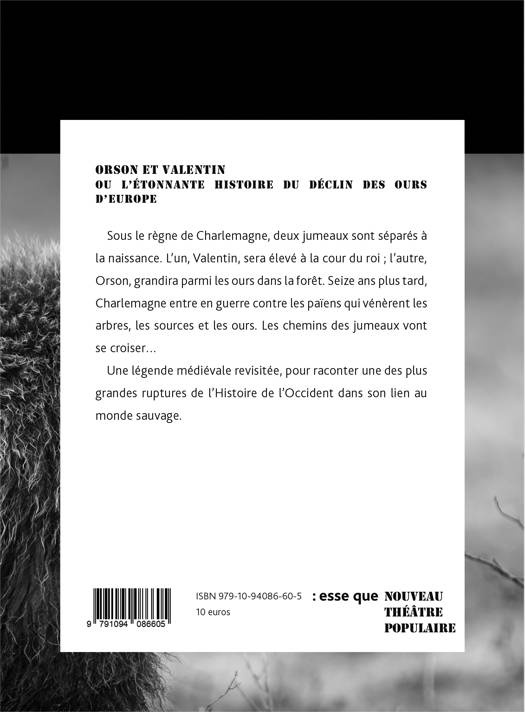 ORSON ET VALENTIN
OU L'ÉTONNANTE HISTOIRE DU DÉCLIN DES OURS D'EUROPE

Sous le règne de Charlemagne, deux jumeaux sont séparés à la naissance. L'un, Valentin, sera élevé à la cour du roi ; l'autre, Orson, grandira parmi les ours dans la forêt. Seize ans plus tard, Charlemagne entre en guerre contre les païens qui vénèrent les arbres, les sources et les ours. Les chemins des jumeaux vont se croiser...

Une légende médiévale revisitée, pour raconter une des plus grandes ruptures de l'Histoire de l'Occident dans son lien au monde sauvage.

9 791094 086605

ISBN 979-10-94086-60-5
10 euros

: esse que

NOUVEAU
THÉÂTRE
POPULAIRE